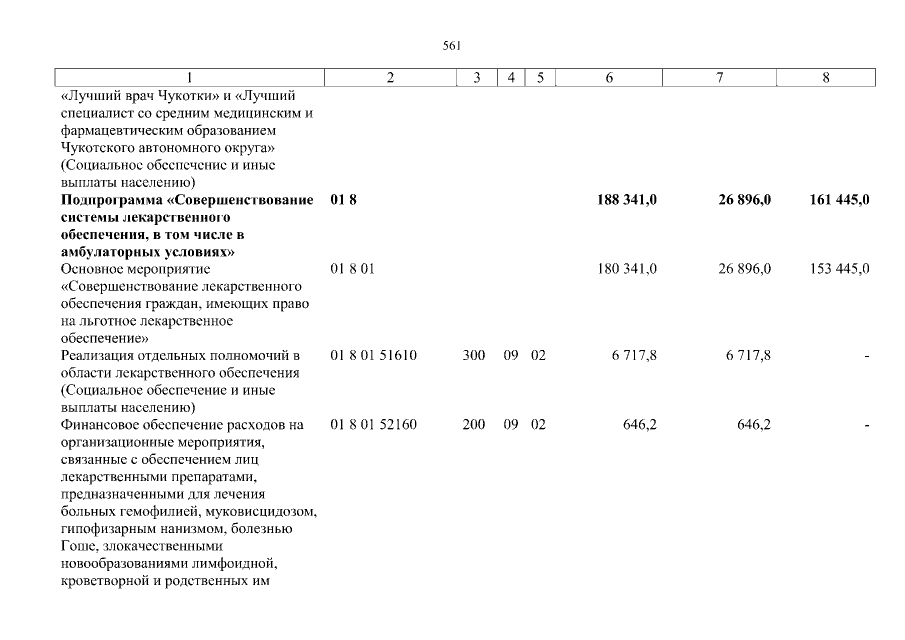 561

| 1 | 2 | 3 | 4 | 5 | 6 | 7 | 8 |
|---|---|---|---|---|---|---|---|
| «Лучший врач Чукотки» и «Лучший специалист со средним медицинским и фармацевтическим образованием Чукотского автономного округа» (Социальное обеспечение и иные выплаты населению) | | | | | | | |
| **Подпрограмма «Совершенствование системы лекарственного обеспечения, в том числе в амбулаторных условиях»** | **01 8** | | | | **188 341,0** | **26 896,0** | **161 445,0** |
| Основное мероприятие «Совершенствование лекарственного обеспечения граждан, имеющих право на льготное лекарственное обеспечение» | 01 8 01 | | | | 180 341,0 | 26 896,0 | 153 445,0 |
| Реализация отдельных полномочий в области лекарственного обеспечения (Социальное обеспечение и иные выплаты населению) | 01 8 01 51610 | 300 | 09 | 02 | 6 717,8 | 6 717,8 | - |
| Финансовое обеспечение расходов на организационные мероприятия, связанные с обеспечением лиц лекарственными препаратами, предназначенными для лечения больных гемофилией, муковисцидозом, гипофизарным нанизмом, болезнью Гоше, злокачественными новообразованиями лимфоидной, кроветворной и родственных им | 01 8 01 52160 | 200 | 09 | 02 | 646,2 | 646,2 | - |